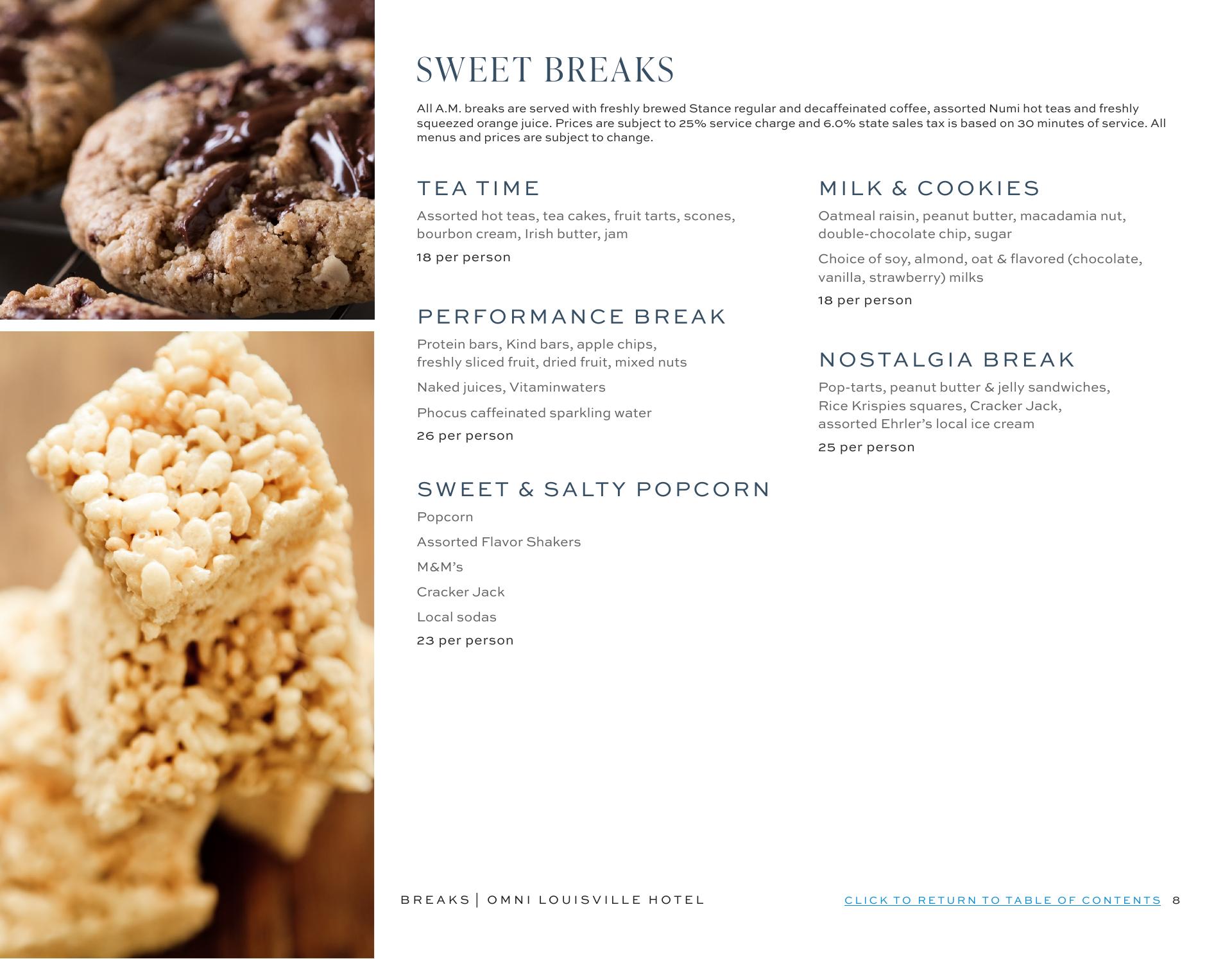 SWEET BREAKS

All A.M. breaks are served with freshly brewed Stance regular and decaffeinated coffee, assorted Numi hot teas and freshly squeezed orange juice. Prices are subject to 25% service charge and 6.0% state sales tax is based on 30 minutes of service. All menus and prices are subject to change.

TEA TIME

Assorted hot teas, tea cakes, fruit tarts, scones, bourbon cream, Irish butter, jam

18 per person

PERFORMANCE BREAK

Protein bars, Kind bars, apple chips, freshly sliced fruit, dried fruit, mixed nuts

Naked juices, Vitaminwaters

Phocus caffeinated sparkling water

26 per person

SWEET & SALTY POPCORN

Popcorn

Assorted Flavor Shakers

M&M's

Cracker Jack

Local sodas

23 per person

MILK & COOKIES

Oatmeal raisin, peanut butter, macadamia nut, double-chocolate chip, sugar

Choice of soy, almond, oat & flavored (chocolate, vanilla, strawberry) milks

18 per person

NOSTALGIA BREAK

Pop-tarts, peanut butter & jelly sandwiches, Rice Krispies squares, Cracker Jack, assorted Ehrler's local ice cream

25 per person

BREAKS | OMNI LOUISVILLE HOTEL

CLICK TO RETURN TO TABLE OF CONTENTS 8